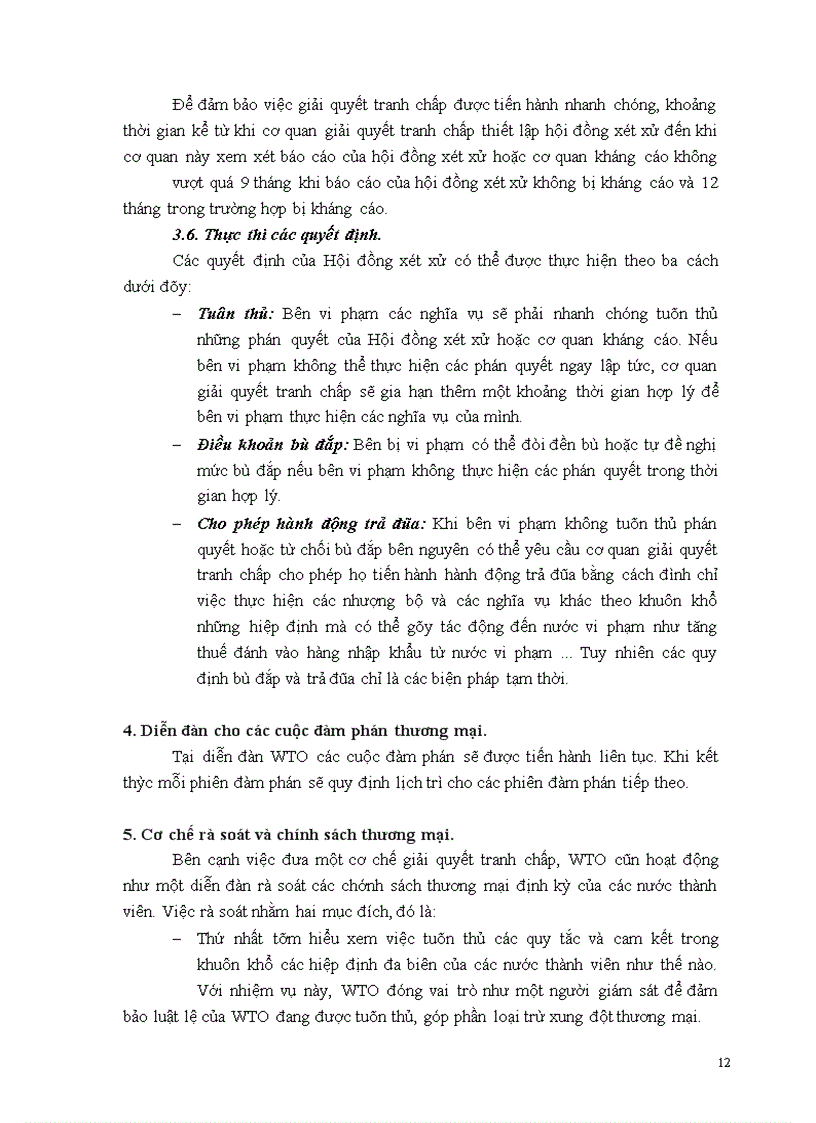 Để đảm bảo việc giải quyết tranh chấp được tiến hành nhanh chóng, khoảng thời gian kể từ khi cơ quan giải quyết tranh chấp thiết lập hội đồng xét xử đến khi cơ quan này xem xét báo cáo của hội đồng xét xử hoặc cơ quan kháng cáo không vượt quá 9 tháng khi báo cáo của hội đồng xét xử không bị kháng cáo và 12 tháng trong trường hợp bị kháng cáo.

3.6. Thực thi các quyết định.

Các quyết định của Hội đồng xét xử có thể được thực hiện theo ba cách dưới đõy:

– Tuân thủ: Bên vi phạm các nghĩa vụ sẽ phải nhanh chóng tuõn thủ những phán quyết của Hội đồng xét xử hoặc cơ quan kháng cáo. Nếu bên vi phạm không thể thực hiện các phán quyết ngay lập tức, cơ quan giải quyết tranh chấp sẽ gia hạn thêm một khoảng thời gian hợp lý để bên vi phạm thực hiện các nghĩa vụ của mình.

– Điều khoản bù đắp: Bên bị vi phạm có thể đòi đền bù hoặc tự đề nghị mức bù đắp nếu bên vi phạm không thực hiện các phán quyết trong thời gian hợp lý.

– Cho phép hành động trả đũa: Khi bên vi phạm không tuõn thủ phán quyết hoặc từ chối bù đắp bên nguyên có thể yêu cầu cơ quan giải quyết tranh chấp cho phép họ tiến hành hành động trả đũa bằng cách đình chỉ việc thực hiện các nhượng bộ và các nghĩa vụ khác theo khuôn khổ những hiệp định mà có thể gõy tác động đến nước vi phạm như tăng thuế đánh vào hàng nhập khẩu từ nước vi phạm ... Tuy nhiên các quy định bù đắp và trả đũa chỉ là các biện pháp tạm thời.

4. Diễn đàn cho các cuộc đàm phán thương mại.

Tại diễn đàn WTO các cuộc đàm phán sẽ được tiến hành liên tục. Khi kết thỳc mỗi phiên đàm phán sẽ quy định lịch trì cho các phiên đàm phán tiếp theo.

5. Cơ chế rà soát và chính sách thương mại.

Bên cạnh việc đưa một cơ chế giải quyết tranh chấp, WTO cũn hoạt động như một diễn đàn rà soát các chớnh sách thương mại định kỳ của các nước thành viên. Việc rà soát nhằm hai mục đích, đó là:

– Thứ nhất tỡm hiểu xem việc tuõn thủ các quy tắc và cam kết trong khuôn khổ các hiệp định đa biên của các nước thành viên như thế nào.

Với nhiệm vụ này, WTO đóng vai trò như một người giám sát để đảm bảo luật lệ của WTO đang được tuõn thủ, góp phần loại trừ xung đột thương mại.

12